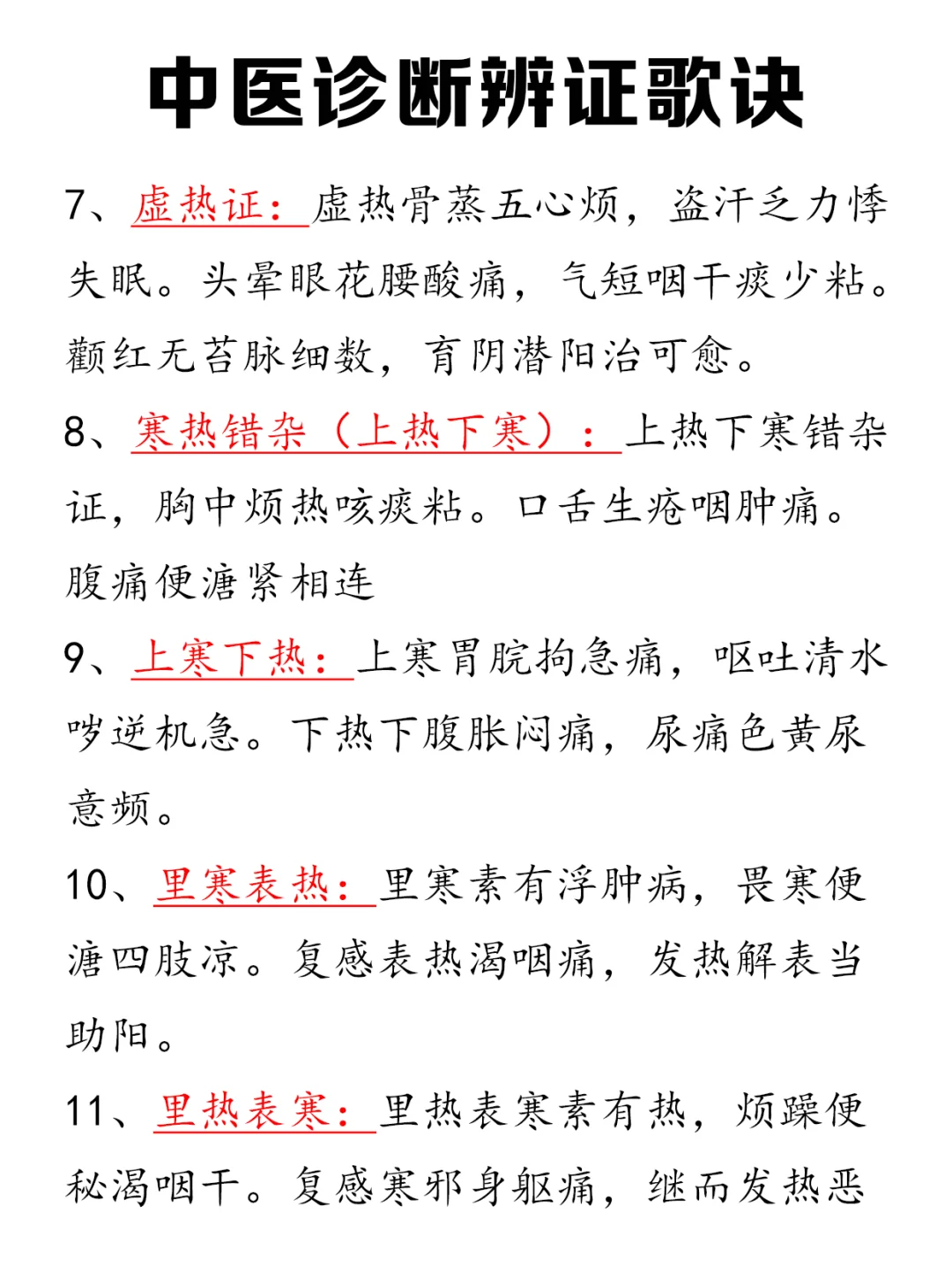 中医诊断辨证歌诀

7、虚热证：虚热骨蒸五心烦，盗汗乏力悸失眠。头晕眼花腰酸痛，气短咽干痰少粘。颧红无苔脉细数，育阴潜阳治可愈。

8、寒热错杂（上热下寒）：上热下寒错杂证，胸中烦热咳痰粘。口舌生疮咽肿痛。腹痛便溏紧相连

9、上寒下热：上寒胃脘拘急痛，呕吐清水哕逆机急。下热下腹胀闷痛，尿痛色黄尿意频。

10、里寒表热：里寒素有浮肿病，畏寒便溏四肢凉。复感表热渴咽痛，发热解表当助阳。

11、里热表寒：里热表寒素有热，烦躁便秘渴咽干。复感寒邪身躯痛，继而发热恶